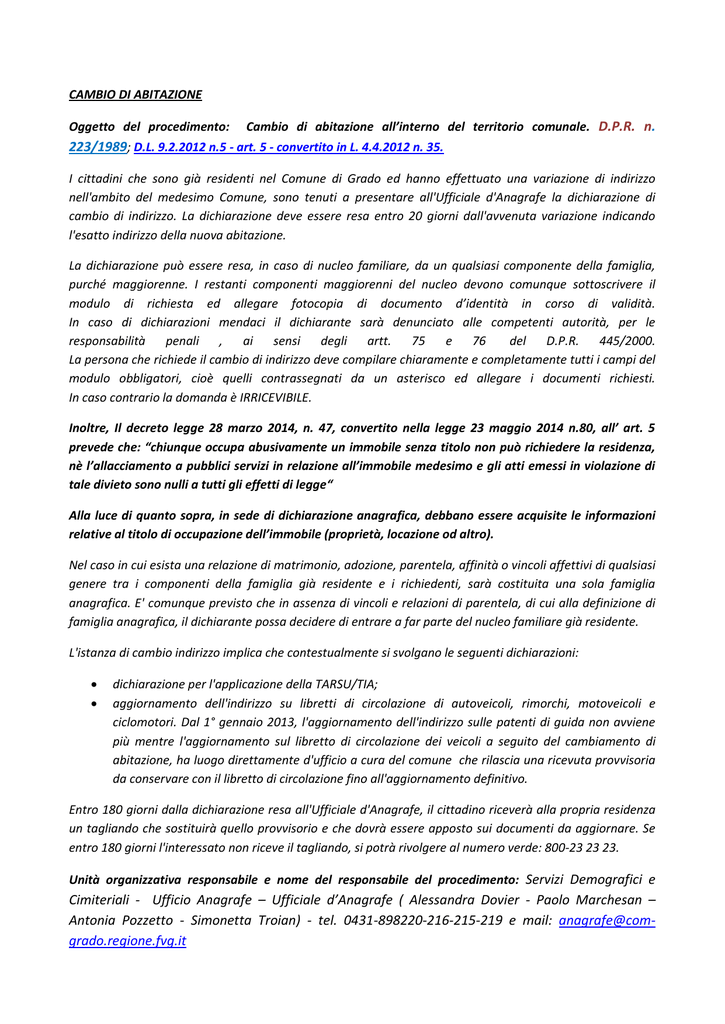 CAMBIO DI ABITAZIONE

Oggetto del procedimento: Cambio di abitazione all'interno del territorio comunale. D.P.R. n. 223/1989; D.L. 9.2.2012 n.5 - art. 5 - convertito in L. 4.4.2012 n. 35.

I cittadini che sono già residenti nel Comune di Grado ed hanno effettuato una variazione di indirizzo nell'ambito del medesimo Comune, sono tenuti a presentare all'Ufficiale d'Anagrafe la dichiarazione di cambio di indirizzo. La dichiarazione deve essere resa entro 20 giorni dall'avvenuta variazione indicando l'esatto indirizzo della nuova abitazione.

La dichiarazione può essere resa, in caso di nucleo familiare, da un qualsiasi componente della famiglia, purché maggiorenne. I restanti componenti maggiorenni del nucleo devono comunque sottoscrivere il modulo di richiesta ed allegare fotocopia di documento d'identità in corso di validità.
In caso di dichiarazioni mendaci il dichiarante sarà denunciato alle competenti autorità, per le responsabilità penali , ai sensi degli artt. 75 e 76 del D.P.R. 445/2000.
La persona che richiede il cambio di indirizzo deve compilare chiaramente e completamente tutti i campi del modulo obbligatori, cioè quelli contrassegnati da un asterisco ed allegare i documenti richiesti.
In caso contrario la domanda è IRRICEVIBILE.

Inoltre, Il decreto legge 28 marzo 2014, n. 47, convertito nella legge 23 maggio 2014 n.80, all' art. 5 prevede che: "chiunque occupa abusivamente un immobile senza titolo non può richiedere la residenza, nè l'allacciamento a pubblici servizi in relazione all'immobile medesimo e gli atti emessi in violazione di tale divieto sono nulli a tutti gli effetti di legge"

Alla luce di quanto sopra, in sede di dichiarazione anagrafica, debbano essere acquisite le informazioni relative al titolo di occupazione dell'immobile (proprietà, locazione od altro).

Nel caso in cui esista una relazione di matrimonio, adozione, parentela, affinità o vincoli affettivi di qualsiasi genere tra i componenti della famiglia già residente e i richiedenti, sarà costituita una sola famiglia anagrafica. E' comunque previsto che in assenza di vincoli e relazioni di parentela, di cui alla definizione di famiglia anagrafica, il dichiarante possa decidere di entrare a far parte del nucleo familiare già residente.

L'istanza di cambio indirizzo implica che contestualmente si svolgano le seguenti dichiarazioni:

• dichiarazione per l'applicazione della TARSU/TIA;
• aggiornamento dell'indirizzo su libretti di circolazione di autoveicoli, rimorchi, motoveicoli e ciclomotori. Dal 1° gennaio 2013, l'aggiornamento dell'indirizzo sulle patenti di guida non avviene più mentre l'aggiornamento sul libretto di circolazione dei veicoli a seguito del cambiamento di abitazione, ha luogo direttamente d'ufficio a cura del comune che rilascia una ricevuta provvisoria da conservare con il libretto di circolazione fino all'aggiornamento definitivo.

Entro 180 giorni dalla dichiarazione resa all'Ufficiale d'Anagrafe, il cittadino riceverà alla propria residenza un tagliando che sostituirà quello provvisorio e che dovrà essere apposto sui documenti da aggiornare. Se entro 180 giorni l'interessato non riceve il tagliando, si potrà rivolgere al numero verde: 800-23 23 23.

Unità organizzativa responsabile e nome del responsabile del procedimento: Servizi Demografici e Cimiteriali - Ufficio Anagrafe – Ufficiale d'Anagrafe ( Alessandra Dovier - Paolo Marchesan – Antonia Pozzetto - Simonetta Troian) - tel. 0431-898220-216-215-219 e mail: anagrafe@com-grado.regione.fvg.it